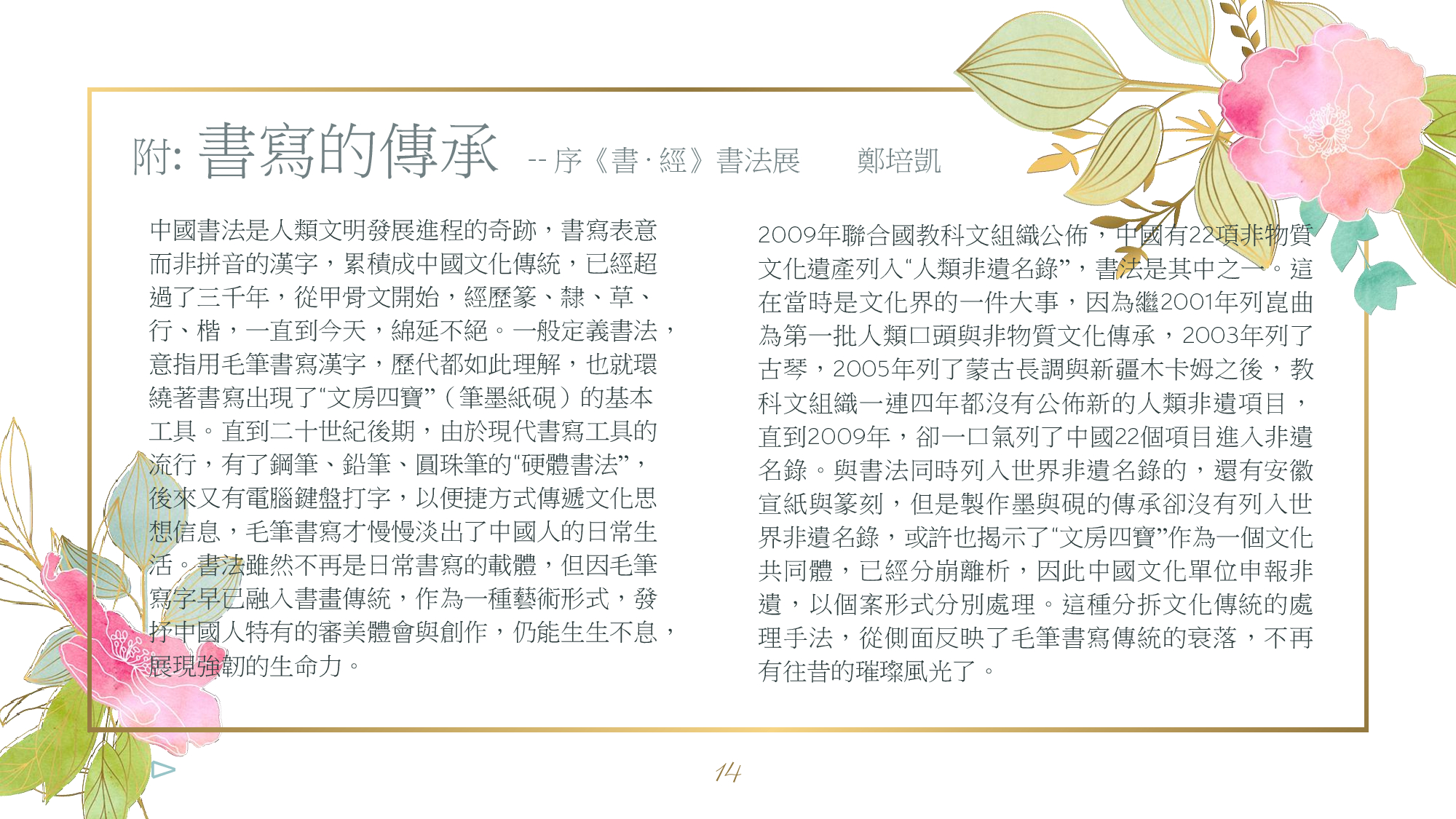 附: 書寫的傳承 -- 序《書 · 經》書法展 鄭培凱

中國書法是人類文明發展進程的奇跡，書寫表意而非拼音的漢字，累積成中國文化傳統，已經超過了三千年，從甲骨文開始，經歷篆、隸、草、行、楷，一直到今天，綿延不絕。一般定義書法，意指用毛筆書寫漢字，歷代都如此理解，也就環繞著書寫出現了“文房四寶”（筆墨紙硯）的基本工具。直到二十世紀後期，由於現代書寫工具的流行，有了鋼筆、鉛筆、圓珠筆的“硬體書法”，後來又有電腦鍵盤打字，以便捷方式傳遞文化思想信息，毛筆書寫才慢慢淡出了中國人的日常生活。書法雖然不再是日常書寫的載體，但因毛筆寫字早已融入書畫傳統，作為一種藝術形式，發抒中國人特有的審美體會與創作，仍能生生不息，展現強韌的生命力。

2009年聯合國教科文組織公佈，中國有22項非物質文化遺產列入“人類非遺名錄”，書法是其中之一。這在當時是文化界的一件大事，因為繼2001年列崑曲為第一批人類口頭與非物質文化傳承，2003年列了古琴，2005年列了蒙古長調與新疆木卡姆之後，教科文組織一連四年都沒有公佈新的人類非遺項目，直到2009年，卻一口氣列了中國22個項目進入非遺名錄。與書法同時列入世界非遺名錄的，還有安徽宣紙與篆刻，但是製作墨與硯的傳承卻沒有列入世界非遺名錄，或許也揭示了“文房四寶”作為一個文化共同體，已經分崩離析，因此中國文化單位申報非遺，以個案形式分別處理。這種分拆文化傳統的處理手法，從側面反映了毛筆書寫傳統的衰落，不再有往昔的璀璨風光了。

14